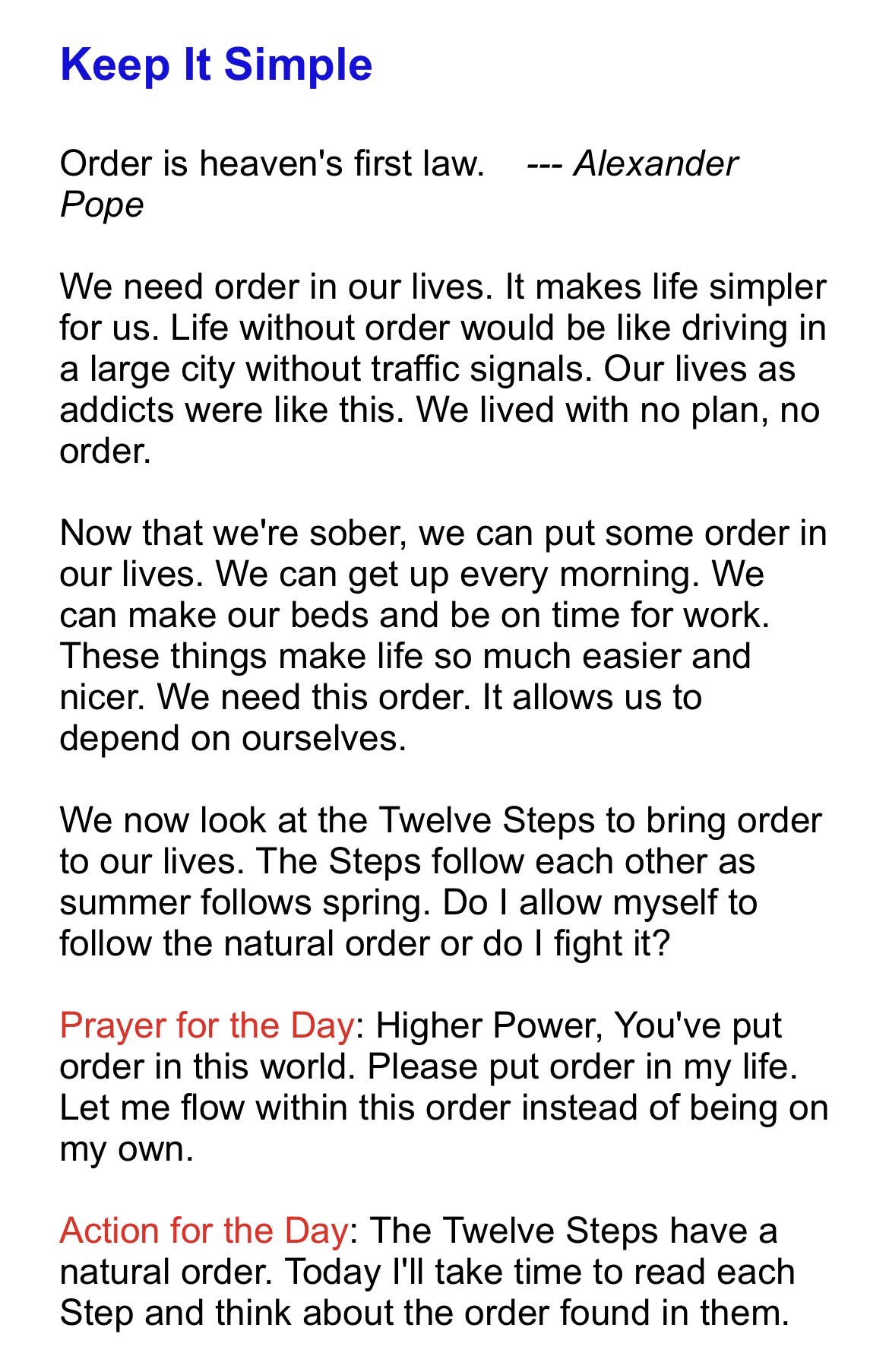 Keep It Simple

Order is heaven's first law. --- Alexander Pope

We need order in our lives. It makes life simpler for us. Life without order would be like driving in a large city without traffic signals. Our lives as addicts were like this. We lived with no plan, no order.

Now that we're sober, we can put some order in our lives. We can get up every morning. We can make our beds and be on time for work. These things make life so much easier and nicer. We need this order. It allows us to depend on ourselves.

We now look at the Twelve Steps to bring order to our lives. The Steps follow each other as summer follows spring. Do I allow myself to follow the natural order or do I fight it?

Prayer for the Day: Higher Power, You've put order in this world. Please put order in my life. Let me flow within this order instead of being on my own.

Action for the Day: The Twelve Steps have a natural order. Today I'll take time to read each Step and think about the order found in them.